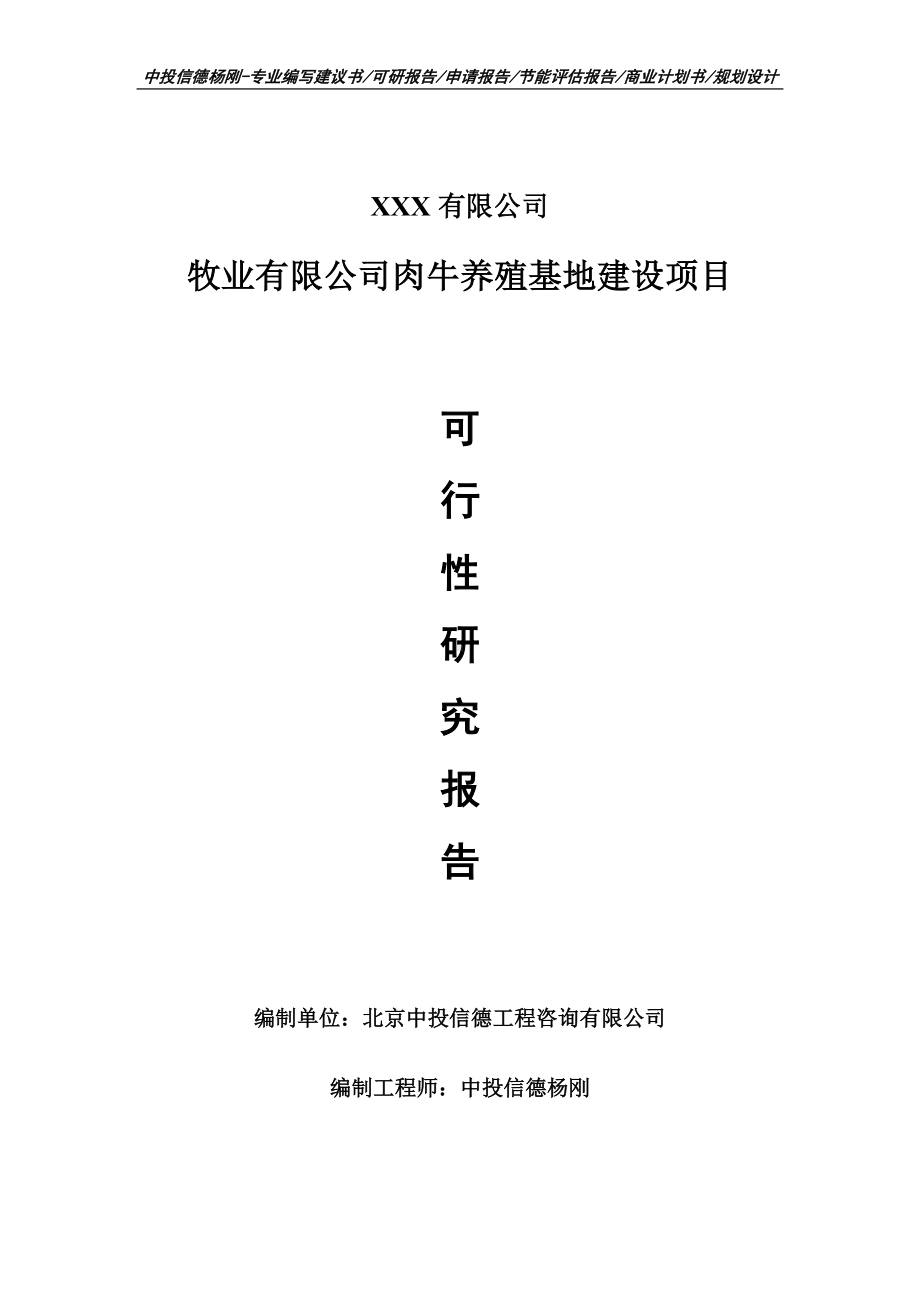 中投信德杨刚-专业编写建议书/可研报告/申请报告/节能评估报告/商业计划书/规划设计

XXX 有限公司

牧业有限公司肉牛养殖基地建设项目

可

行

性

研

究

报

告

编制单位：北京中投信德工程咨询有限公司

编制工程师：中投信德杨刚